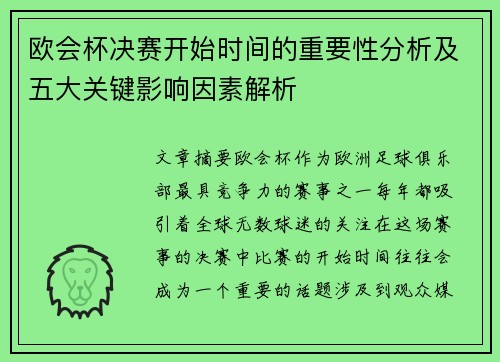 欧会杯决赛开始时间的重要性分析及五大关键影响因素解析

文章摘要欧会杯作为欧洲足球俱乐部最具竞争力的赛事之一每年都吸引着全球无数球迷的关注在这场赛事的决赛中比赛的开始时间往往会成为一个重要的话题涉及到观众媒